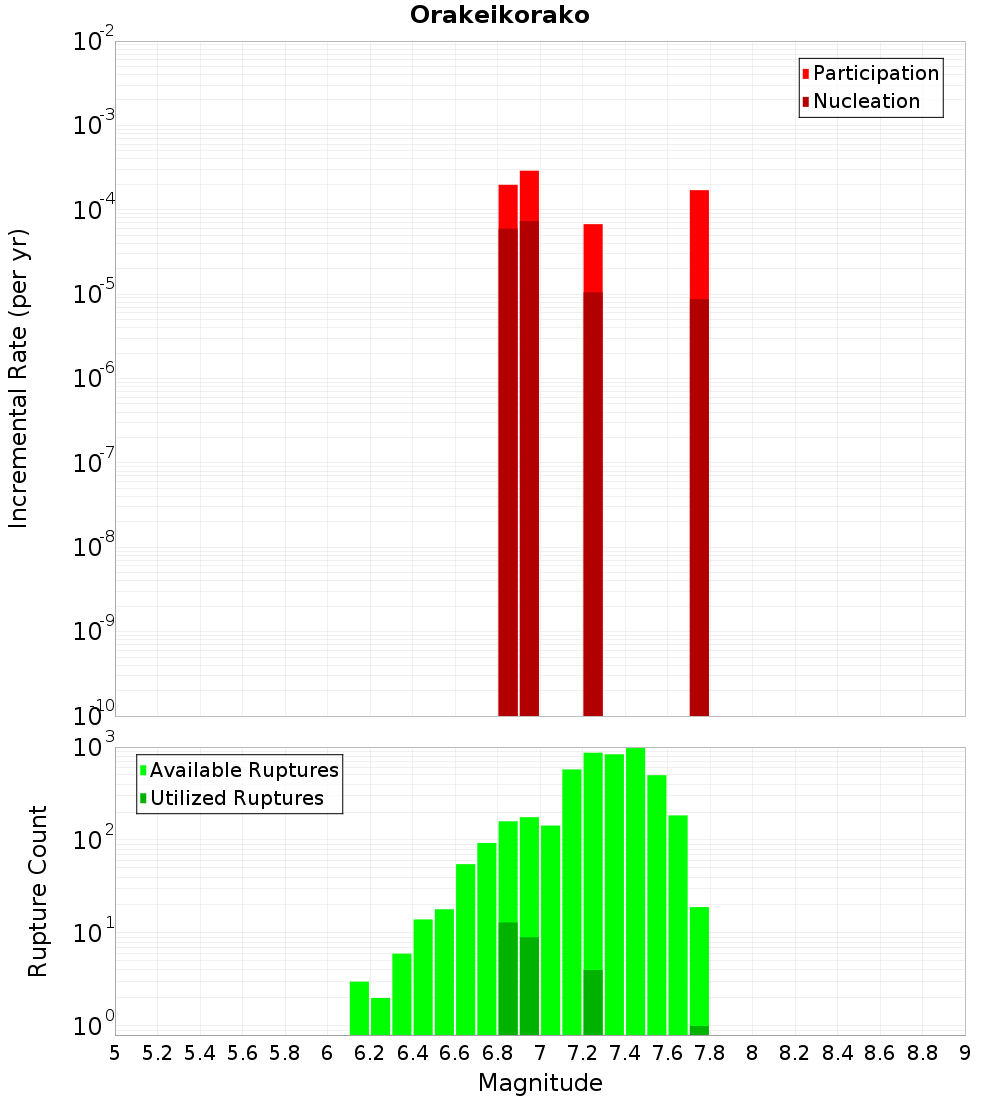 Orakeikorako

Incremental Rate (per yr)

$10^{-2}$
$10^{-3}$
$10^{-4}$
$10^{-5}$
$10^{-6}$
$10^{-7}$
$10^{-8}$
$10^{-9}$
$10^{-10}$

Participation
Nucleation

Rupture Count

$10^{3}$
$10^{2}$
$10^{1}$
$10^{0}$

Available Ruptures
Utilized Ruptures

5 5.2 5.4 5.6 5.8 6 6.2 6.4 6.6 6.8 7 7.2 7.4 7.6 7.8 8 8.2 8.4 8.6 8.8 9

Magnitude